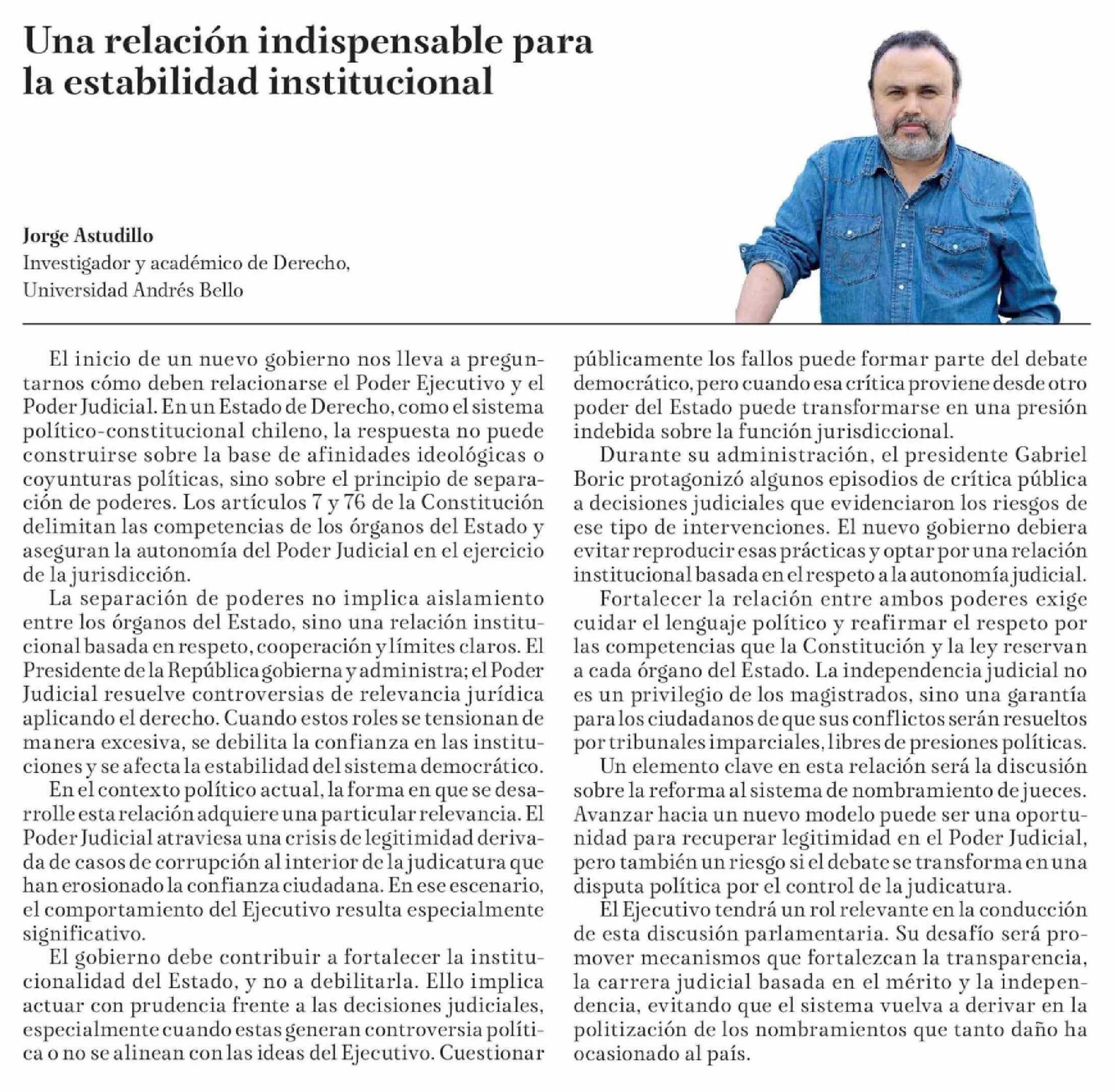 Una relación indispensable para la estabilidad institucional

Jorge Astudillo
Investigador y académico de Derecho, Universidad Andrés Bello

El inicio de un nuevo gobierno nos lleva a preguntarnos cómo deben relacionarse el Poder Ejecutivo y el Poder Judicial. En un Estado de Derecho, como el sistema político-constitucional chileno, la respuesta no puede construirse sobre la base de afinidades ideológicas o coyunturas políticas, sino sobre el principio de separación de poderes. Los artículos 7 y 76 de la Constitución delimitan las competencias de los órganos del Estado y aseguran la autonomía del Poder Judicial en el ejercicio de la jurisdicción.

La separación de poderes no implica aislamiento entre los órganos del Estado, sino una relación institucional basada en respeto, cooperación y límites claros. El Presidente de la República gobierna y administra; el Poder Judicial resuelve controversias de relevancia jurídica aplicando el derecho. Cuando estos roles se tensionan de manera excesiva, se debilita la confianza en las instituciones y se afecta la estabilidad del sistema democrático.

En el contexto político actual, la forma en que se desarrolle esta relación adquiere una particular relevancia. El Poder Judicial atraviesa una crisis de legitimidad derivada de casos de corrupción al interior de la judicatura que han erosionado la confianza ciudadana. En ese escenario, el comportamiento del Ejecutivo resulta especialmente significativo.

El gobierno debe contribuir a fortalecer la institucionalidad del Estado, y no a debilitarla. Ello implica actuar con prudencia frente a las decisiones judiciales, especialmente cuando estas generan controversia política o no se alinean con las ideas del Ejecutivo. Cuestionar públicamente los fallos puede formar parte del debate democrático, pero cuando esa crítica proviene desde otro poder del Estado puede transformarse en una presión indebida sobre la función jurisdiccional.

Durante su administración, el presidente Gabriel Boric protagonizó algunos episodios de crítica pública a decisiones judiciales que evidenciaron los riesgos de ese tipo de intervenciones. El nuevo gobierno debiera evitar reproducir esas prácticas y optar por una relación institucional basada en el respeto a la autonomía judicial.

Fortalecer la relación entre ambos poderes exige cuidar el lenguaje político y reafirmar el respeto por las competencias que la Constitución y la ley reservan a cada órgano del Estado. La independencia judicial no es un privilegio de los magistrados, sino una garantía para los ciudadanos de que sus conflictos serán resueltos por tribunales imparciales, libres de presiones políticas.

Un elemento clave en esta relación será la discusión sobre la reforma al sistema de nombramiento de jueces. Avanzar hacia un nuevo modelo puede ser una oportunidad para recuperar legitimidad en el Poder Judicial, pero también un riesgo si el debate se transforma en una disputa política por el control de la judicatura.

El Ejecutivo tendrá un rol relevante en la conducción de esta discusión parlamentaria. Su desafío será promover mecanismos que fortalezcan la transparencia, la carrera judicial basada en el mérito y la independencia, evitando que el sistema vuelva a derivar en la politización de los nombramientos que tanto daño ha ocasionado al país.